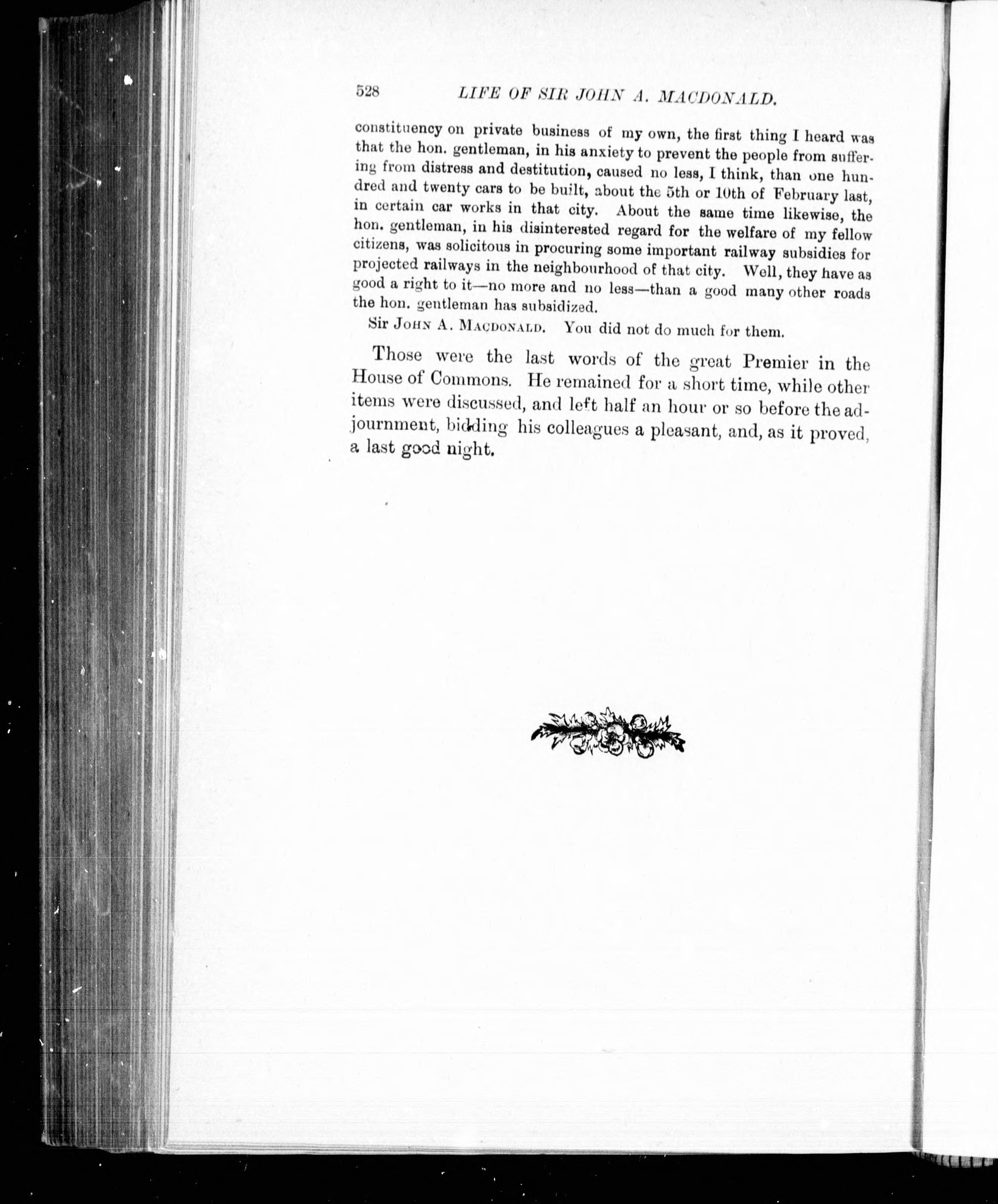 528 LIFE OF SIR JOHN A. MACDONALD.

constituency on private business of my own, the first thing I heard was that the hon. gentleman, in his anxiety to prevent the people from suffering from distress and destitution, caused no less, I think, than one hundred and twenty cars to be built, about the 5th or 10th of February last, in certain car works in that city. About the same time likewise, the hon. gentleman, in his disinterested regard for the welfare of my fellow citizens, was solicitous in procuring some important railway subsidies for projected railways in the neighbourhood of that city. Well, they have as good a right to it—no more and no less—than a good many other roads the hon. gentleman has subsidized.

Sir JOHN A. MACDONALD. You did not do much for them.

Those were the last words of the great Premier in the House of Commons. He remained for a short time, while other items were discussed, and left half an hour or so before the adjournment, bidding his colleagues a pleasant, and, as it proved, a last good night.